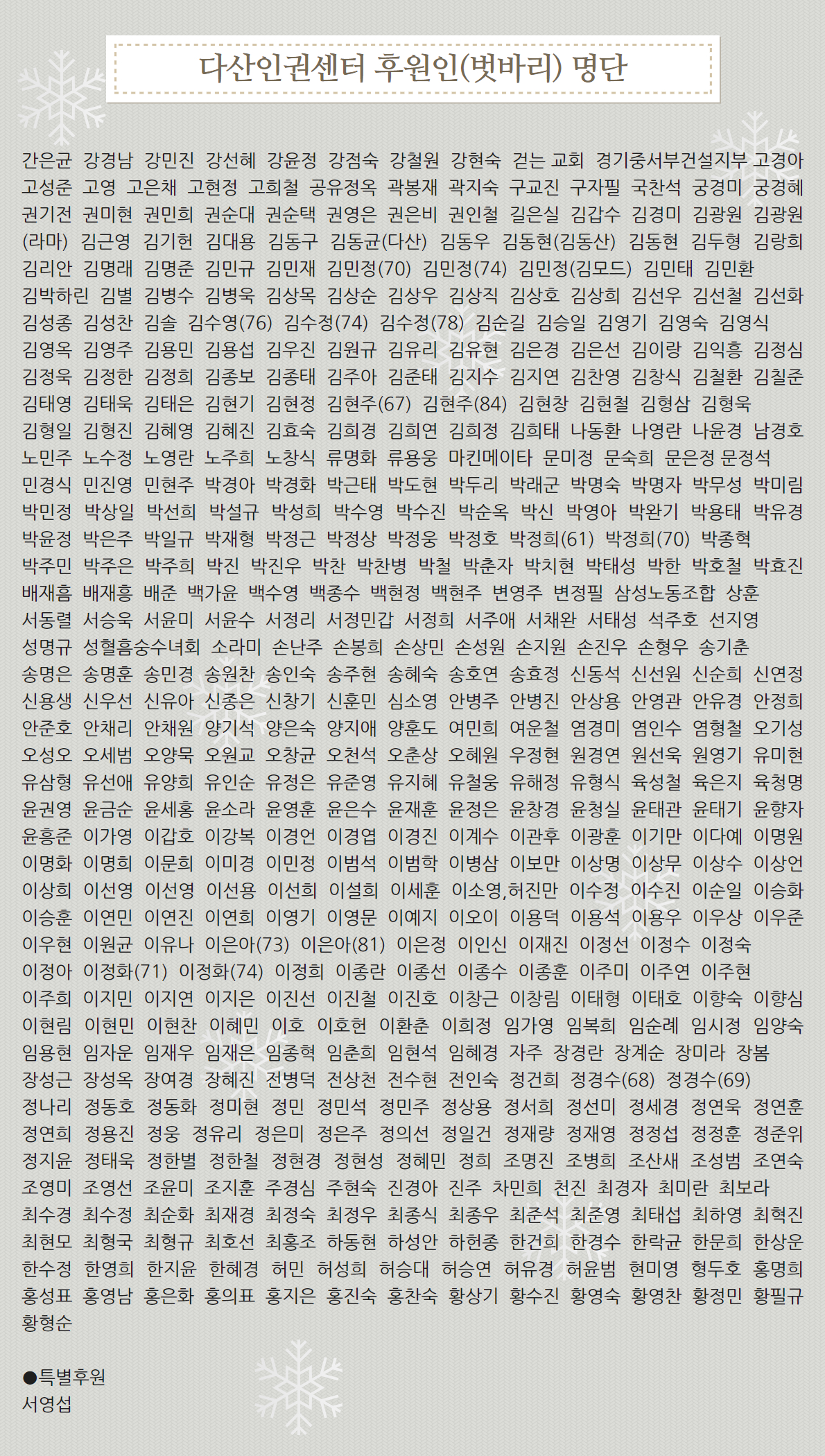 다산인권센터 후원인(벗바리) 명단

간은균 강경남 강민진 강선혜 강윤정 강점숙 강철원 강현숙 걷는 교회 경기중서부건설지부 고경아 고성준 고영 고은채 고현정 고희철 공유정옥 곽봉재 곽지숙 구교진 구자필 국찬석 궁경미 궁경혜 권기전 권미현 권민희 권순대 권순택 권영은 권은비 권인철 길은실 김갑수 김경미 김광원 김광원(라마) 김근영 김기헌 김대용 김동구 김동균(다산) 김동우 김동현(김동산) 김동현 김두형 김랑희 김리안 김명래 김명준 김민규 김민재 김민정(70) 김민정(74) 김민정(김모드) 김민태 김민환 김박하린 김별 김병수 김병욱 김상목 김상순 김상우 김상직 김상호 김상희 김선우 김선철 김선화 김성종 김성찬 김솔 김수영(76) 김수정(74) 김수정(78) 김순길 김승일 김영기 김영숙 김영식 김영옥 김영주 김용민 김용섭 김우진 김원규 김유리 김유현 김은경 김은선 김이랑 김익흥 김정심 김정욱 김정한 김정희 김종보 김종태 김주아 김준태 김지수 김지연 김찬영 김창식 김철환 김칠준 김태영 김태욱 김태은 김현기 김현정 김현주(67) 김현주(84) 김현창 김현철 김형삼 김형욱 김형일 김형진 김혜영 김혜진 김효숙 김희경 김희연 김희정 김희태 나동환 나영란 나윤경 남경호 노민주 노수정 노영란 노주희 노창식 류명화 류용웅 마킨메이타 문미정 문숙희 문은정 문정석 민경식 민진영 민현주 박경아 박경화 박근태 박도현 박두리 박래군 박명숙 박명자 박무성 박미림 박민정 박상일 박선희 박설규 박성희 박수영 박수진 박순옥 박신 박영아 박완기 박용태 박유경 박윤정 박은주 박일규 박재형 박정근 박정상 박정웅 박정호 박정희(61) 박정희(70) 박종혁 박주민 박주은 박주희 박진 박진우 박찬 박찬병 박철 박춘자 박치현 박태성 박한 박호철 박효진 배재흠 배재흥 배준 백가윤 백수영 백종수 백현정 백현주 변영주 변정필 삼성노동조합 상훈 서동렬 서승욱 서윤미 서윤수 서정리 서정민갑 서정희 서주애 서채완 서태성 석주호 선지영 성명규 성혈흠숭수녀회 소라미 손난주 손봉희 손상민 손성원 손지원 손진우 손형우 송기춘 송명은 송명훈 송민경 송원찬 송인숙 송주현 송혜숙 송호연 송효정 신동석 신선원 신순희 신연정 신용생 신우선 신유아 신종은 신창기 신훈민 심소영 안병주 안병진 안상용 안영관 안유경 안정희 안준호 안채리 안채원 양기석 양은숙 양지애 양훈도 여민희 여운철 염경미 염인수 염형철 오기성 오성오 오세범 오양묵 오원교 오창균 오천석 오춘상 오혜원 우정현 원경연 원선욱 원영기 유미현 유삼형 유선애 유양희 유인순 유정은 유준영 유지혜 유철웅 유해정 유형식 육성철 육은지 육청명 윤권영 윤금순 윤세홍 윤소라 윤영훈 윤은수 윤재훈 윤정은 윤창경 윤청실 윤태관 윤태기 윤향자 윤흥준 이가영 이갑호 이강복 이경언 이경엽 이경진 이계수 이관후 이광훈 이기만 이다예 이명원 이명화 이명희 이문희 이미경 이민정 이범석 이범학 이병삼 이보만 이상명 이상무 이상수 이상언 이상희 이선영 이선영 이선용 이선희 이설희 이세훈 이소영,허진만 이수정 이수진 이순일 이승화 이승훈 이연민 이연진 이연희 이영기 이영문 이예지 이오이 이용덕 이용석 이용우 이우상 이우준 이우현 이원균 이유나 이은아(73) 이은아(81) 이은정 이인신 이재진 이정선 이정수 이정숙 이정아 이정화(71) 이정화(74) 이정희 이종란 이종선 이종수 이종훈 이주미 이주연 이주현 이주희 이지민 이지연 이지은 이진선 이진철 이진호 이창근 이창림 이태형 이태호 이향숙 이향심 이현림 이현민 이현찬 이혜민 이호 이호헌 이환춘 이희정 임가영 임복희 임순례 임시정 임양숙 임용현 임자운 임재우 임재은 임종혁 임춘희 임현석 임혜경 자주 장경란 장계순 장미라 장봄 장성근 장성옥 장여경 장혜진 전병덕 전상천 전수현 전인숙 정건희 정경수(68) 정경수(69) 정나리 정동호 정동화 정미현 정민 정민석 정민주 정상용 정서희 정선미 정세경 정연욱 정연훈 정연희 정용진 정웅 정유리 정은미 정은주 정의선 정일건 정재량 정재영 정정섭 정정훈 정준위 정지윤 정태욱 정한별 정한철 정현경 정현성 정혜민 정희 조명진 조병희 조산새 조성범 조연숙 조영미 조영선 조윤미 조지훈 주경심 주현숙 진경아 진주 차민희 천진 최경자 최미란 최보라 최수경 최수정 최순화 최재경 최정숙 최정우 최종식 최종우 최준석 최준영 최태섭 최하영 최혁진 최현모 최형국 최형규 최호선 최홍조 하동현 하성안 하헌종 한건희 한경수 한락균 한문희 한상운 한수정 한영희 한지윤 한혜경 허민 허성희 허승대 허승연 허유경 허윤범 현미영 형두호 홍명희 홍성표 홍영남 홍은화 홍의표 홍지은 홍진숙 홍찬숙 황상기 황수진 황영숙 황영찬 황정민 황필규 황형순

●특별후원
서영섭